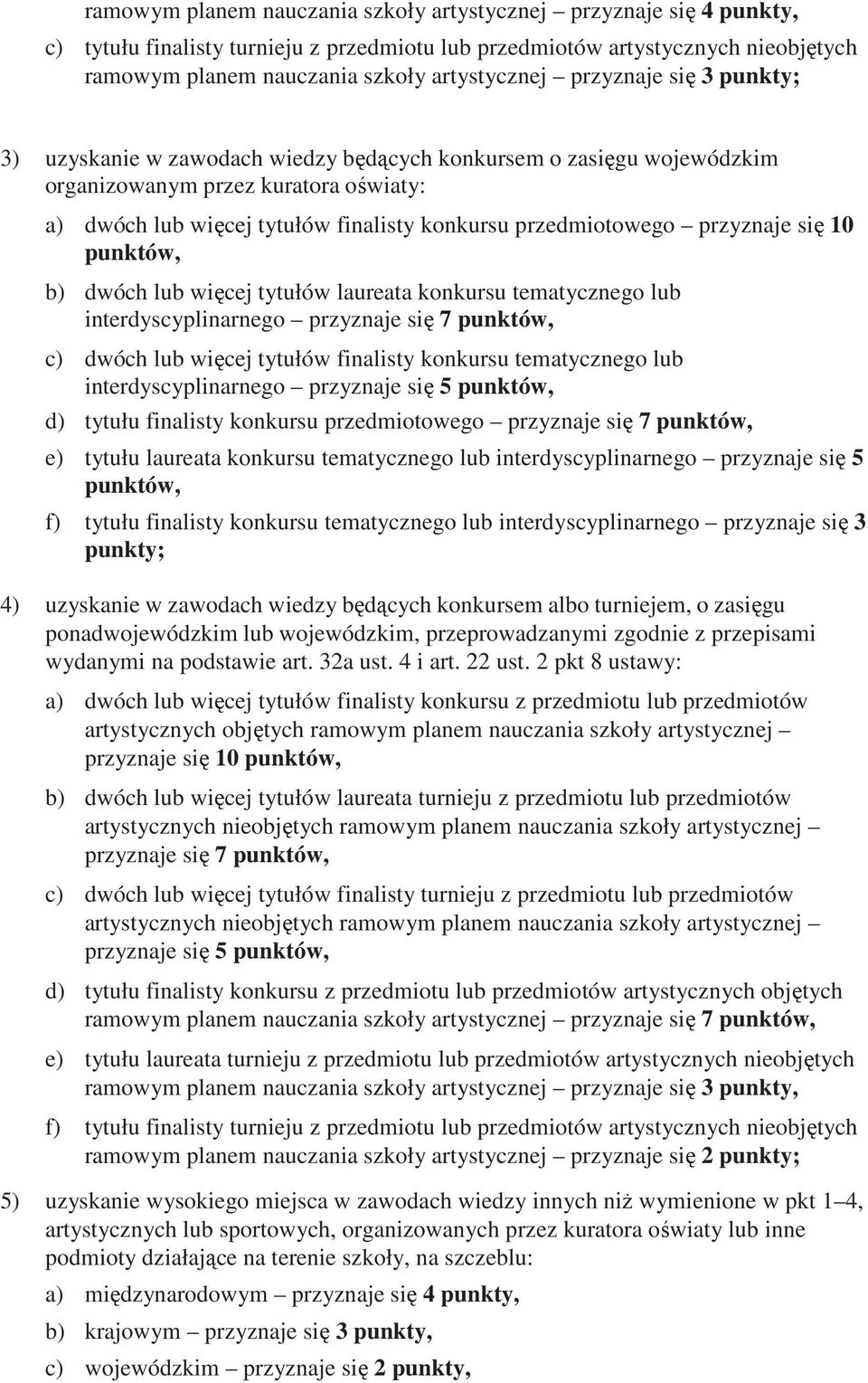 ramowym planem nauczania szkoły artystycznej – przyznaje się 4 punkty,

c) tytułu finalisty turnieju z przedmiotu lub przedmiotów artystycznych nieobjętych ramowym planem nauczania szkoły artystycznej – przyznaje się 3 punkty;

3) uzyskanie w zawodach wiedzy będących konkursem o zasięgu wojewódzkim organizowanym przez kuratora oświaty:

a) dwóch lub więcej tytułów finalisty konkursu przedmiotowego – przyznaje się 10 punktów,

b) dwóch lub więcej tytułów laureata konkursu tematycznego lub interdyscyplinarnego – przyznaje się 7 punktów,

c) dwóch lub więcej tytułów finalisty konkursu tematycznego lub interdyscyplinarnego – przyznaje się 5 punktów,

d) tytułu finalisty konkursu przedmiotowego – przyznaje się 7 punktów,

e) tytułu laureata konkursu tematycznego lub interdyscyplinarnego – przyznaje się 5 punktów,

f) tytułu finalisty konkursu tematycznego lub interdyscyplinarnego – przyznaje się 3 punkty;

4) uzyskanie w zawodach wiedzy będących konkursem albo turniejem, o zasięgu ponadwojewódzkim lub wojewódzkim, przeprowadzanymi zgodnie z przepisami wydanymi na podstawie art. 32a ust. 4 i art. 22 ust. 2 pkt 8 ustawy:

a) dwóch lub więcej tytułów finalisty konkursu z przedmiotu lub przedmiotów artystycznych objętych ramowym planem nauczania szkoły artystycznej – przyznaje się 10 punktów,

b) dwóch lub więcej tytułów laureata turnieju z przedmiotu lub przedmiotów artystycznych nieobjętych ramowym planem nauczania szkoły artystycznej – przyznaje się 7 punktów,

c) dwóch lub więcej tytułów finalisty turnieju z przedmiotu lub przedmiotów artystycznych nieobjętych ramowym planem nauczania szkoły artystycznej – przyznaje się 5 punktów,

d) tytułu finalisty konkursu z przedmiotu lub przedmiotów artystycznych objętych ramowym planem nauczania szkoły artystycznej – przyznaje się 7 punktów,

e) tytułu laureata turnieju z przedmiotu lub przedmiotów artystycznych nieobjętych ramowym planem nauczania szkoły artystycznej – przyznaje się 3 punkty,

f) tytułu finalisty turnieju z przedmiotu lub przedmiotów artystycznych nieobjętych ramowym planem nauczania szkoły artystycznej – przyznaje się 2 punkty;

5) uzyskanie wysokiego miejsca w zawodach wiedzy innych niż wymienione w pkt 1–4, artystycznych lub sportowych, organizowanych przez kuratora oświaty lub inne podmioty działające na terenie szkoły, na szczeblu:

a) międzynarodowym – przyznaje się 4 punkty,

b) krajowym – przyznaje się 3 punkty,

c) wojewódzkim – przyznaje się 2 punkty,